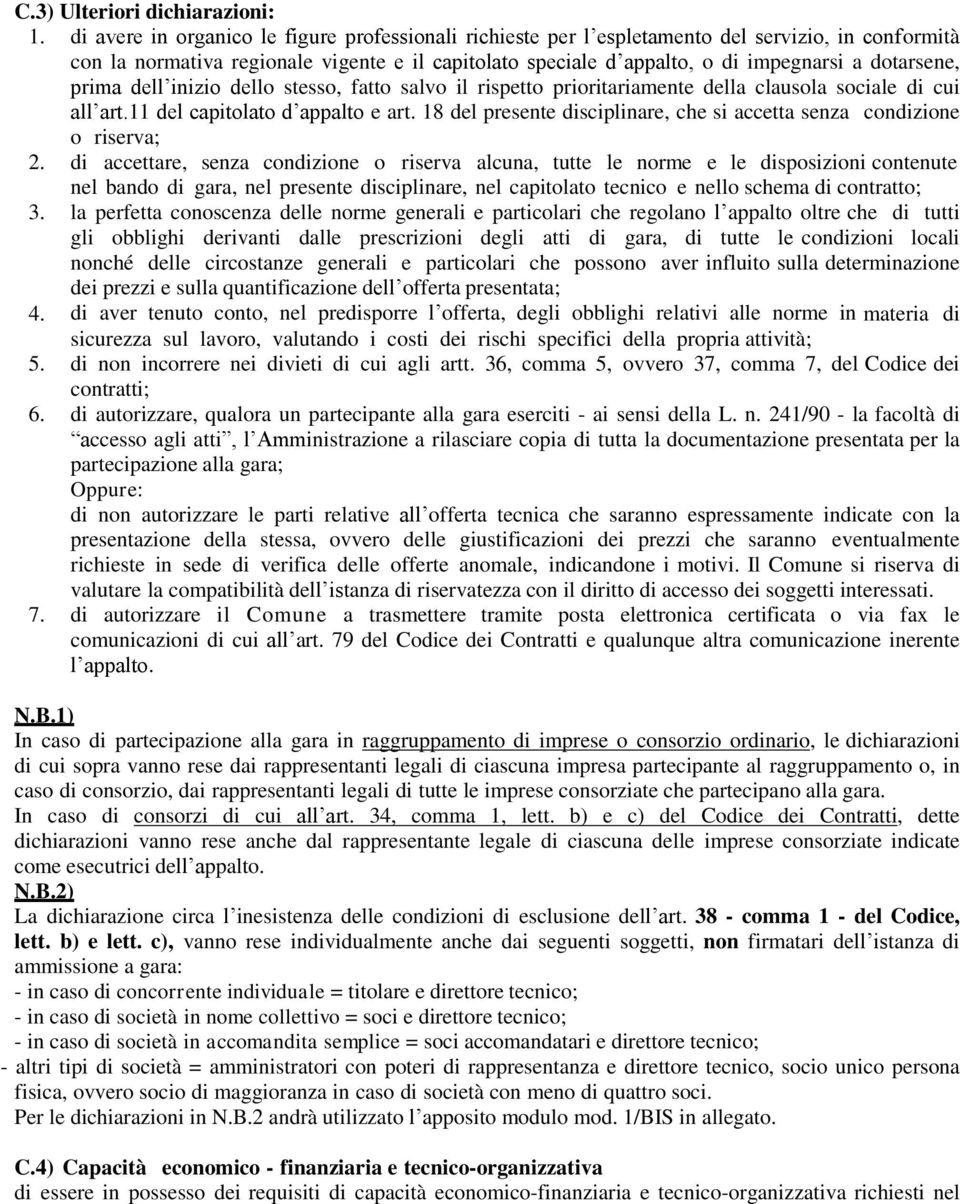 C.3) Ulteriori dichiarazioni:

1. di avere in organico le figure professionali richieste per l'espletamento del servizio, in conformità con la normativa regionale vigente e il capitolato speciale d'appalto, o di impegnarsi a dotarsene, prima dell'inizio dello stesso, fatto salvo il rispetto prioritariamente della clausola sociale di cui all'art.11 del capitolato d'appalto e art. 18 del presente disciplinare, che si accetta senza condizione o riserva;
2. di accettare, senza condizione o riserva alcuna, tutte le norme e le disposizioni contenute nel bando di gara, nel presente disciplinare, nel capitolato tecnico e nello schema di contratto;
3. la perfetta conoscenza delle norme generali e particolari che regolano l'appalto oltre che di tutti gli obblighi derivanti dalle prescrizioni degli atti di gara, di tutte le condizioni locali nonché delle circostanze generali e particolari che possono aver influito sulla determinazione dei prezzi e sulla quantificazione dell'offerta presentata;
4. di aver tenuto conto, nel predisporre l'offerta, degli obblighi relativi alle norme in materia di sicurezza sul lavoro, valutando i costi dei rischi specifici della propria attività;
5. di non incorrere nei divieti di cui agli artt. 36, comma 5, ovvero 37, comma 7, del Codice dei contratti;
6. di autorizzare, qualora un partecipante alla gara eserciti - ai sensi della L. n. 241/90 - la facoltà di "accesso agli atti", l'Amministrazione a rilasciare copia di tutta la documentazione presentata per la partecipazione alla gara;
Oppure:
di non autorizzare le parti relative all'offerta tecnica che saranno espressamente indicate con la presentazione della stessa, ovvero delle giustificazioni dei prezzi che saranno eventualmente richieste in sede di verifica delle offerte anomale, indicandone i motivi. Il Comune si riserva di valutare la compatibilità dell'istanza di riservatezza con il diritto di accesso dei soggetti interessati.
7. di autorizzare il Comune a trasmettere tramite posta elettronica certificata o via fax le comunicazioni di cui all'art. 79 del Codice dei Contratti e qualunque altra comunicazione inerente l'appalto.

N.B.1)
In caso di partecipazione alla gara in raggruppamento di imprese o consorzio ordinario, le dichiarazioni di cui sopra vanno rese dai rappresentanti legali di ciascuna impresa partecipante al raggruppamento o, in caso di consorzio, dai rappresentanti legali di tutte le imprese consorziate che partecipano alla gara.
In caso di consorzi di cui all'art. 34, comma 1, lett. b) e c) del Codice dei Contratti, dette dichiarazioni vanno rese anche dal rappresentante legale di ciascuna delle imprese consorziate indicate come esecutrici dell'appalto.
N.B.2)
La dichiarazione circa l'inesistenza delle condizioni di esclusione dell'art. 38 - comma 1 - del Codice, lett. b) e lett. c), vanno rese individualmente anche dai seguenti soggetti, non firmatari dell'istanza di ammissione a gara:
- in caso di concorrente individuale = titolare e direttore tecnico;
- in caso di società in nome collettivo = soci e direttore tecnico;
- in caso di società in accomandita semplice = soci accomandatari e direttore tecnico;
- altri tipi di società = amministratori con poteri di rappresentanza e direttore tecnico, socio unico persona fisica, ovvero socio di maggioranza in caso di società con meno di quattro soci.
Per le dichiarazioni in N.B.2 andrà utilizzato l'apposito modulo mod. 1/BIS in allegato.

C.4) Capacità economico - finanziaria e tecnico-organizzativa
di essere in possesso dei requisiti di capacità economico-finanziaria e tecnico-organizzativa richiesti nel